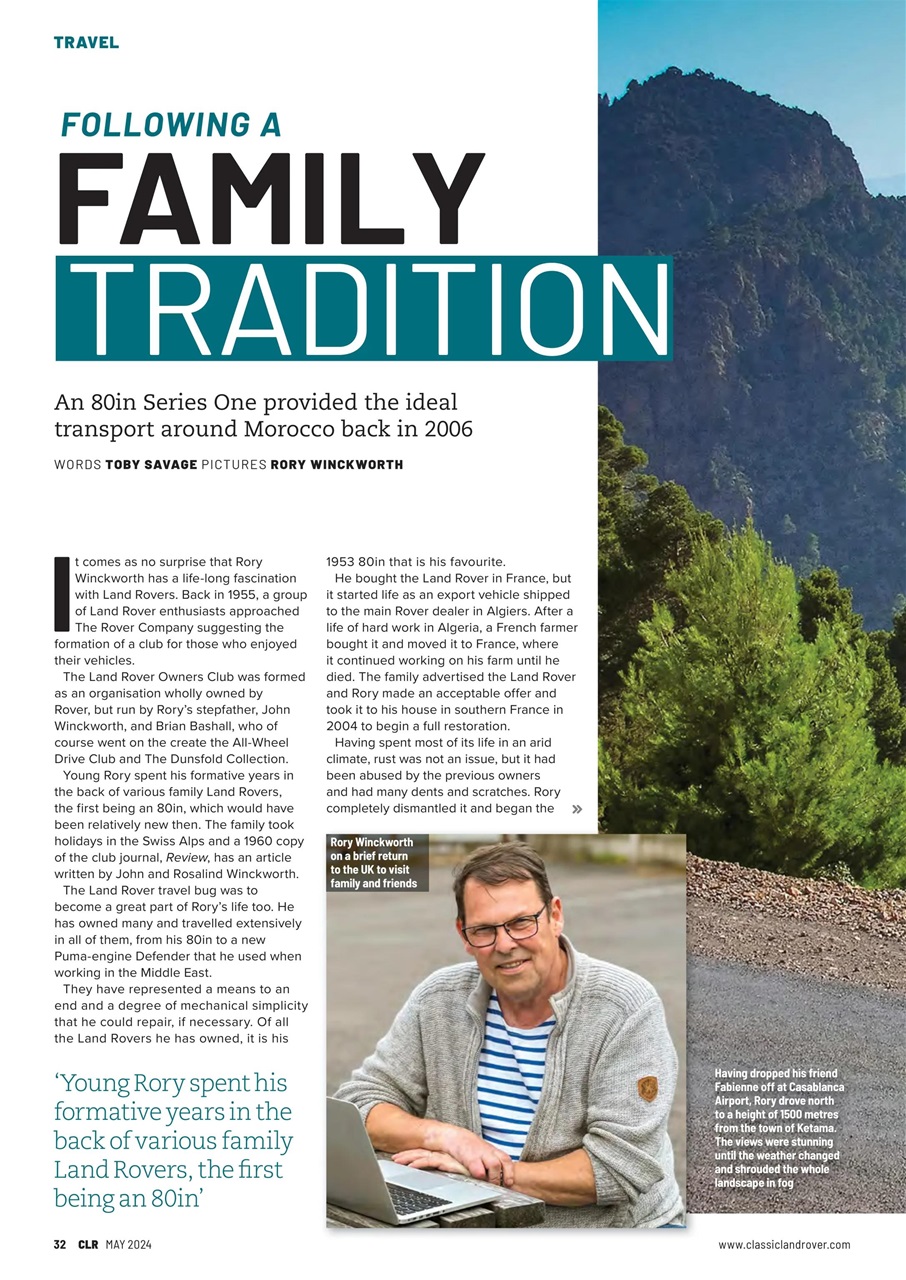 TRAVEL

FOLLOWING A
FAMILY
TRADITION

An 80in Series One provided the ideal transport around Morocco back in 2006

WORDS TOBY SAVAGE PICTURES RORY WINCKWORTH

It comes as no surprise that Rory Winckworth has a life-long fascination with Land Rovers. Back in 1955, a group of Land Rover enthusiasts approached The Rover Company suggesting the formation of a club for those who enjoyed their vehicles.

The Land Rover Owners Club was formed as an organisation wholly owned by Rover, but run by Rory's stepfather, John Winckworth, and Brian Bashall, who of course went on the create the All-Wheel Drive Club and The Dunsfold Collection.

Young Rory spent his formative years in the back of various family Land Rovers, the first being an 80in, which would have been relatively new then. The family took holidays in the Swiss Alps and a 1960 copy of the club journal, Review, has an article written by John and Rosalind Winckworth.

The Land Rover travel bug was to become a great part of Rory's life too. He has owned many and travelled extensively in all of them, from his 80in to a new Puma-engine Defender that he used when working in the Middle East.

They have represented a means to an end and a degree of mechanical simplicity that he could repair, if necessary. Of all the Land Rovers he has owned, it is his 1953 80in that is his favourite.

He bought the Land Rover in France, but it started life as an export vehicle shipped to the main Rover dealer in Algiers. After a life of hard work in Algeria, a French farmer bought it and moved it to France, where it continued working on his farm until he died. The family advertised the Land Rover and Rory made an acceptable offer and took it to his house in southern France in 2004 to begin a full restoration.

Having spent most of its life in an arid climate, rust was not an issue, but it had been abused by the previous owners and had many dents and scratches. Rory completely dismantled it and began the »

'Young Rory spent his formative years in the back of various family Land Rovers, the first being an 80in'

Rory Winckworth on a brief return to the UK to visit family and friends

Having dropped his friend Fabienne off at Casablanca Airport, Rory drove north to a height of 1500 metres from the town of Ketama. The views were stunning until the weather changed and shrouded the whole landscape in fog

32 CLR MAY 2024

www.classiclandrover.com